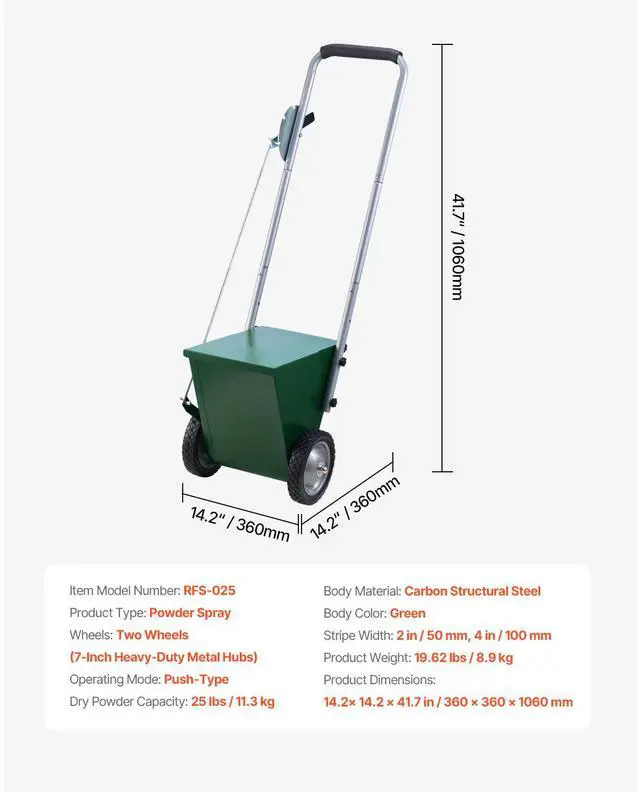 41.7" / 1060mm

14.2" / 360mm

14.2" / 360mm

Item Model Number: RFS-025
Product Type: Powder Spray
Wheels: Two Wheels
(7-Inch Heavy-Duty Metal Hubs)
Operating Mode: Push-Type
Dry Powder Capacity: 25 lbs / 11.3 kg

Body Material: Carbon Structural Steel
Body Color: Green
Stripe Width: 2 in / 50 mm, 4 in / 100 mm
Product Weight: 19.62 lbs / 8.9 kg
Product Dimensions:
14.2× 14.2 × 41.7 in / 360 × 360 × 1060 mm